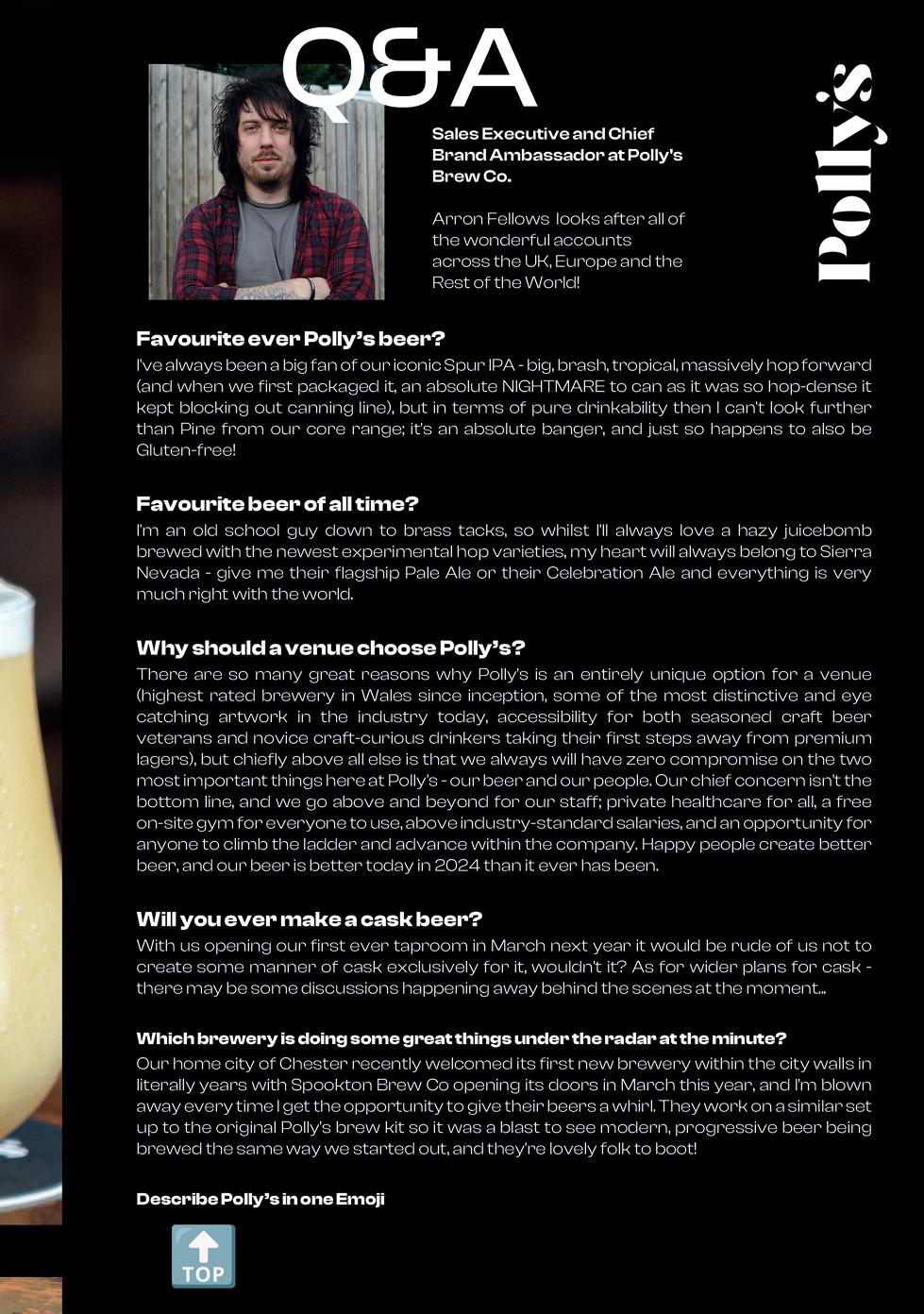 Q&A

Polly's

Sales Executive and Chief Brand Ambassador at Polly's Brew Co.

Arron Fellows looks after all of the wonderful accounts across the UK, Europe and the Rest of the World!

Favourite ever Polly's beer?

I've always been a big fan of our iconic Spur IPA - big, brash, tropical, massively hop forward (and when we first packaged it, an absolute NIGHTMARE to can as it was so hop-dense it kept blocking out canning line), but in terms of pure drinkability then I can't look further than Pine from our core range; it's an absolute banger, and just so happens to also be Gluten-free!

Favourite beer of all time?

I'm an old school guy down to brass tacks, so whilst I'll always love a hazy juicebomb brewed with the newest experimental hop varieties, my heart will always belong to Sierra Nevada - give me their flagship Pale Ale or their Celebration Ale and everything is very much right with the world.

Why should a venue choose Polly's?

There are so many great reasons why Polly's is an entirely unique option for a venue (highest rated brewery in Wales since inception, some of the most distinctive and eye catching artwork in the industry today, accessibility for both seasoned craft beer veterans and novice craft-curious drinkers taking their first steps away from premium lagers), but chiefly above all else is that we always will have zero compromise on the two most important things here at Polly's - our beer and our people. Our chief concern isn't the bottom line, and we go above and beyond for our staff; private healthcare for all, a free on-site gym for everyone to use, above industry-standard salaries, and an opportunity for anyone to climb the ladder and advance within the company. Happy people create better beer, and our beer is better today in 2024 than it ever has been.

Will you ever make a cask beer?

With us opening our first ever taproom in March next year it would be rude of us not to create some manner of cask exclusively for it, wouldn't it? As for wider plans for cask - there may be some discussions happening away behind the scenes at the moment...

Which brewery is doing some great things under the radar at the minute?

Our home city of Chester recently welcomed its first new brewery within the city walls in literally years with Spookton Brew Co opening its doors in March this year, and I'm blown away every time I get the opportunity to give their beers a whirl. They work on a similar set up to the original Polly's brew kit so it was a blast to see modern, progressive beer being brewed the same way we started out, and they're lovely folk to boot!

Describe Polly's in one Emoji

TOP